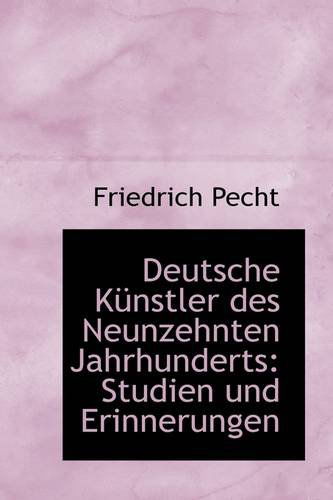 Friedrich Pecht

Deutsche Künstler des Neunzehnten Jahrhunderts: Studien und Erinnerungen